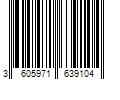 3 605971 639104